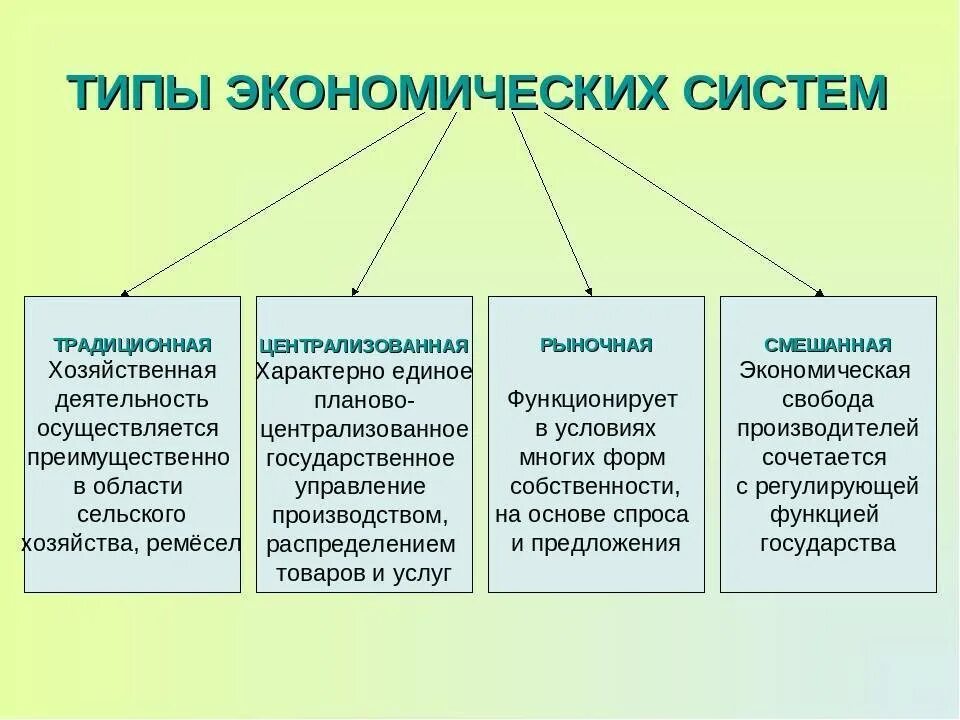 ТИПЫ ЭКОНОМИЧЕСКИХ СИСТЕМ

ТРАДИЦИОННАЯ
Хозяйственная деятельность осуществляется преимущественно в области сельского хозяйства, ремёсел

ЦЕНТРАЛИЗОВАННАЯ
Характерно единое планово-централизованное государственное управление производством, распределением товаров и услуг

РЫНОЧНАЯ
Функционирует в условиях многих форм собственности, на основе спроса и предложения

СМЕШАННАЯ
Экономическая свобода производителей сочетается с регулирующей функцией государства